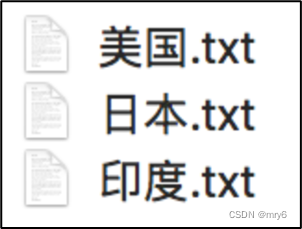 美国.txt

日本.txt

印度.txt

CSDN @mry6